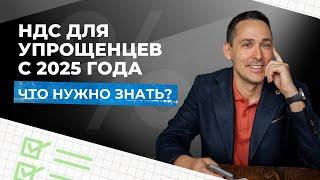 НДС ДЛЯ УПРОЩЕНЦЕВ С 2025 ГОДА

ЧТО НУЖНО ЗНАТЬ?